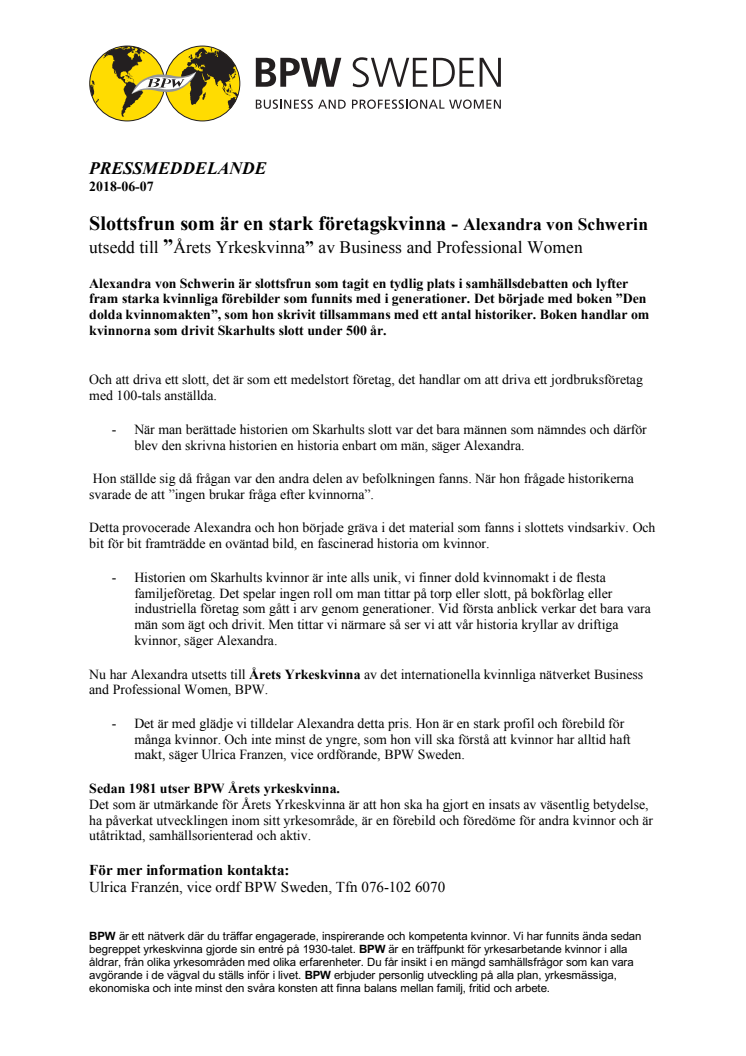 BPW

BPW SWEDEN
BUSINESS AND PROFESSIONAL WOMEN

PRESSMEDDELANDE
2018-06-07

Slottsfrun som är en stark företagskvinna - Alexandra von Schwerin utsedd till ”Årets Yrkeskvinna” av Business and Professional Women

Alexandra von Schwerin är slottsfrun som tagit en tydlig plats i samhällsdebatten och lyfter fram starka kvinnliga förebilder som funnits med i generationer. Det började med boken ”Den dolda kvinnomakten”, som hon skrivit tillsammans med ett antal historiker. Boken handlar om kvinnorna som drivit Skarhults slott under 500 år.

Och att driva ett slott, det är som ett medelstort företag, det handlar om att driva ett jordbruksföretag med 100-tals anställda.

- När man berättade historien om Skarhults slott var det bara männen som nämndes och därför blev den skrivna historien en historia enbart om män, säger Alexandra.

Hon ställde sig då frågan var den andra delen av befolkningen fanns. När hon frågade historikerna svarade de att ”ingen brukar fråga efter kvinnorna”.

Detta provocerade Alexandra och hon började gräva i det material som fanns i slottets vindsarkiv. Och bit för bit framträdde en oväntad bild, en fascinerad historia om kvinnor.

- Historien om Skarhults kvinnor är inte alls unik, vi finner dold kvinnomakt i de flesta familjeföretag. Det spelar ingen roll om man tittar på torp eller slott, på bokförlag eller industriella företag som gått i arv genom generationer. Vid första anblick verkar det bara vara män som ägt och drivit. Men tittar vi närmare så ser vi att vår historia kryllar av driftiga kvinnor, säger Alexandra.

Nu har Alexandra utsetts till Årets Yrkeskvinna av det internationella kvinnliga nätverket Business and Professional Women, BPW.

- Det är med glädje vi tilldelar Alexandra detta pris. Hon är en stark profil och förebild för många kvinnor. Och inte minst de yngre, som hon vill ska förstå att kvinnor har alltid haft makt, säger Ulrica Franzen, vice ordförande, BPW Sweden.

Sedan 1981 utser BPW Årets yrkeskvinna.
Det som är utmärkande för Årets Yrkeskvinna är att hon ska ha gjort en insats av väsentlig betydelse, ha påverkat utvecklingen inom sitt yrkesområde, är en förebild och föredöme för andra kvinnor och är utåtriktad, samhällsorienterad och aktiv.

För mer information kontakta:
Ulrica Franzén, vice ordf BPW Sweden, Tfn 076-102 6070

BPW är ett nätverk där du träffar engagerade, inspirerande och kompetenta kvinnor. Vi har funnits ända sedan begreppet yrkeskvinna gjorde sin entré på 1930-talet. BPW är en träffpunkt för yrkesarbetande kvinnor i alla åldrar, från olika yrkesområden med olika erfarenheter. Du får insikt i en mängd samhällsfrågor som kan vara avgörande i de vägval du ställs inför i livet. BPW erbjuder personlig utveckling på alla plan, yrkesmässiga, ekonomiska och inte minst den svåra konsten att finna balans mellan familj, fritid och arbete.